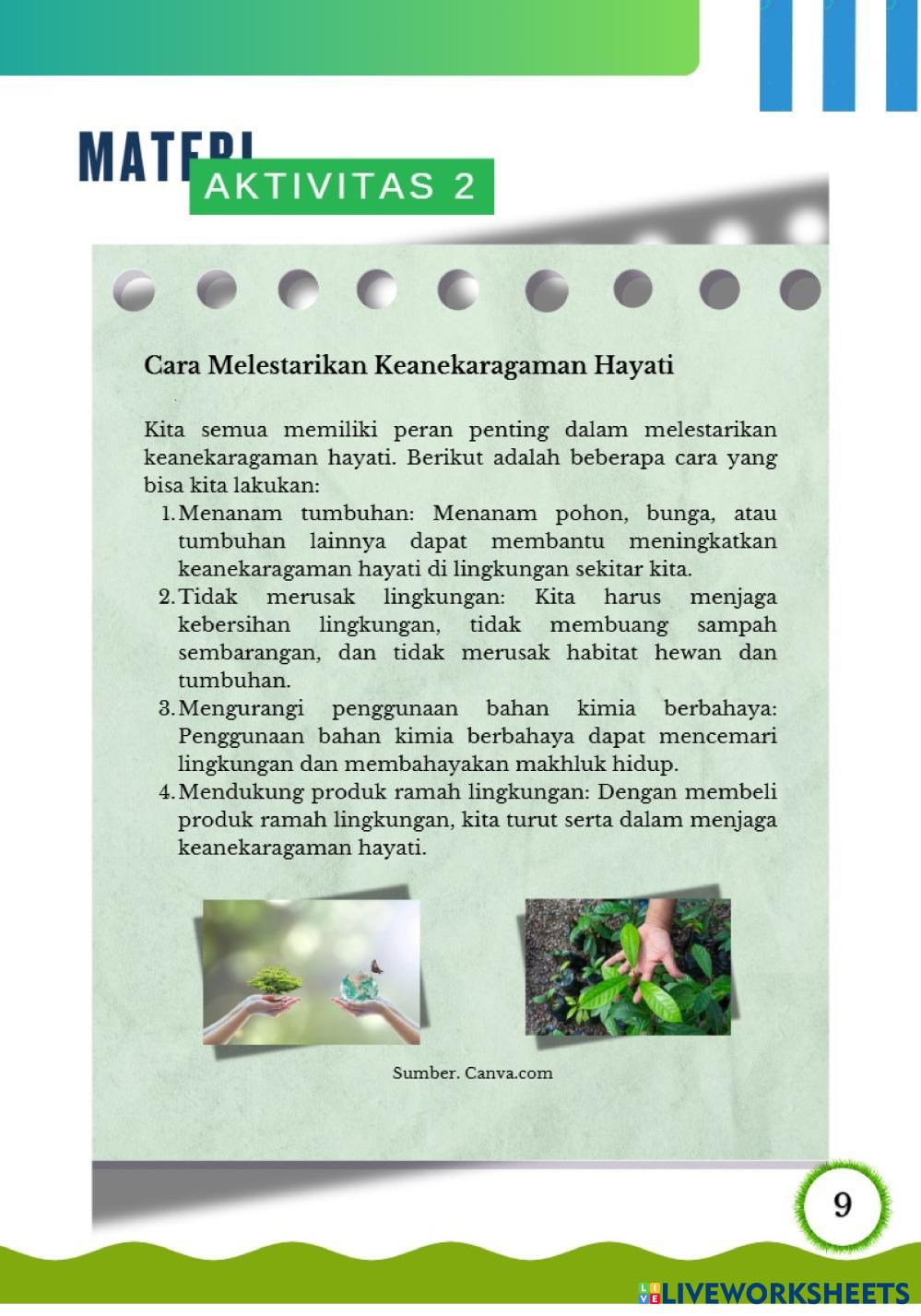 MATERI

AKTIVITAS 2

Cara Melestarikan Keanekaragaman Hayati

Kita semua memiliki peran penting dalam melestarikan keanekaragaman hayati. Berikut adalah beberapa cara yang bisa kita lakukan:

1. Menanam tumbuhan: Menanam pohon, bunga, atau tumbuhan lainnya dapat membantu meningkatkan keanekaragaman hayati di lingkungan sekitar kita.
2. Tidak merusak lingkungan: Kita harus menjaga kebersihan lingkungan, tidak membuang sampah sembarangan, dan tidak merusak habitat hewan dan tumbuhan.
3. Mengurangi penggunaan bahan kimia berbahaya: Penggunaan bahan kimia berbahaya dapat mencemari lingkungan dan membahayakan makhluk hidup.
4. Mendukung produk ramah lingkungan: Dengan membeli produk ramah lingkungan, kita turut serta dalam menjaga keanekaragaman hayati.

Sumber. Canva.com

9

LIVEWORKSHEETS